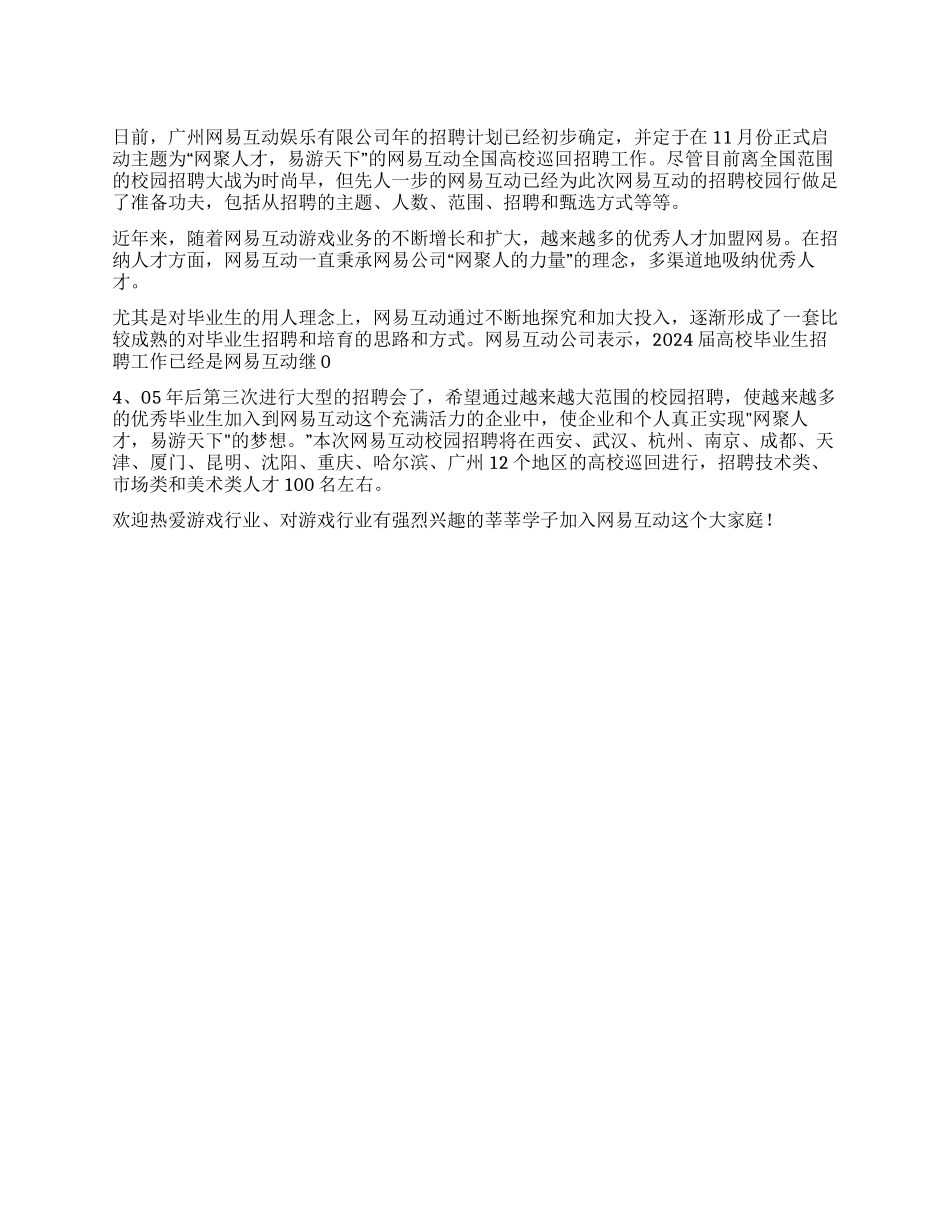 日前，广州网易互动娱乐有限公司年的招聘计划已经初步确定，并定于在 11 月份正式启动主题为“网聚人才，易游天下”的网易互动全国高校巡回招聘工作。尽管目前离全国范围的校园招聘大战为时尚早，但先人一步的网易互动已经为此次网易互动的招聘校园行做足了准备功夫，包括从招聘的主题、人数、范围、招聘和甄选方式等等。

近年来，随着网易互动游戏业务的不断增长和扩大，越来越多的优秀人才加盟网易。在招纳人才方面，网易互动一直秉承网易公司“网聚人的力量”的理念，多渠道地吸纳优秀人才。

尤其是对毕业生的用人理念上，网易互动通过不断地探究和加大投入，逐渐形成了一套比较成熟的对毕业生招聘和培育的思路和方式。网易互动公司表示，2024 届高校毕业生招聘工作已经是网易互动继 0

4、05 年后第三次进行大型的招聘会了，希望通过越来越大范围的校园招聘，使越来越多的优秀毕业生加入到网易互动这个充满活力的企业中，使企业和个人真正实现"网聚人才，易游天下"的梦想。”本次网易互动校园招聘将在西安、武汉、杭州、南京、成都、天津、厦门、昆明、沈阳、重庆、哈尔滨、广州 12 个地区的高校巡回进行，招聘技术类、市场类和美术类人才 100 名左右。

欢迎热爱游戏行业、对游戏行业有强烈兴趣的莘莘学子加入网易互动这个大家庭！